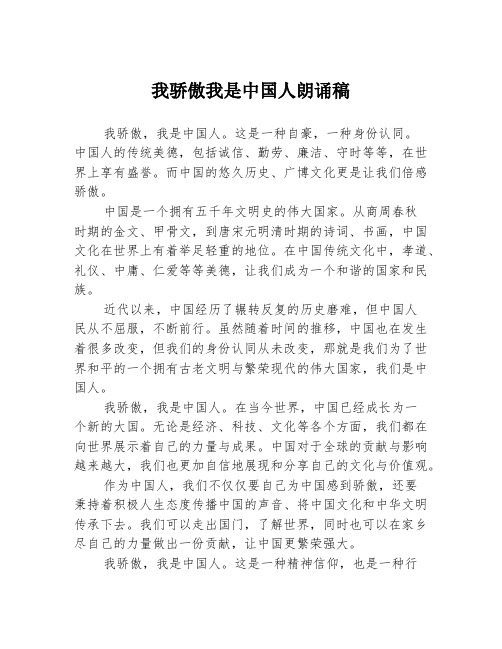 我骄傲我是中国人朗诵稿

我骄傲，我是中国人。这是一种自豪，一种身份认同。中国人的传统美德，包括诚信、勤劳、廉洁、守时等等，在世界上享有盛誉。而中国的悠久历史、广博文化更是让我们倍感骄傲。

中国是一个拥有五千年文明史的伟大国家。从商周春秋时期的金文、甲骨文，到唐宋元明清时期的诗词、书画，中国文化在世界上有着举足轻重的地位。在中国传统文化中，孝道、礼仪、中庸、仁爱等等美德，让我们成为一个和谐的国家和民族。

近代以来，中国经历了辗转反复的历史磨难，但中国人民从不屈服，不断前行。虽然随着时间的推移，中国也在发生着很多改变，但我们的身份认同从未改变，那就是我们为了世界和平的一个拥有古老文明与繁荣现代的伟大国家，我们是中国人。

我骄傲，我是中国人。在当今世界，中国已经成长为一个新的大国。无论是经济、科技、文化等各个方面，我们都在向世界展示着自己的力量与成果。中国对于全球的贡献与影响越来越大，我们也更加自信地展现和分享自己的文化与价值观。

作为中国人，我们不仅仅要自己为中国感到骄傲，还要秉持着积极人生态度传播中国的声音、将中国文化和中华文明传承下去。我们可以走出国门，了解世界，同时也可以在家乡尽自己的力量做出一份贡献，让中国更繁荣强大。

我骄傲，我是中国人。这是一种精神信仰，也是一种行